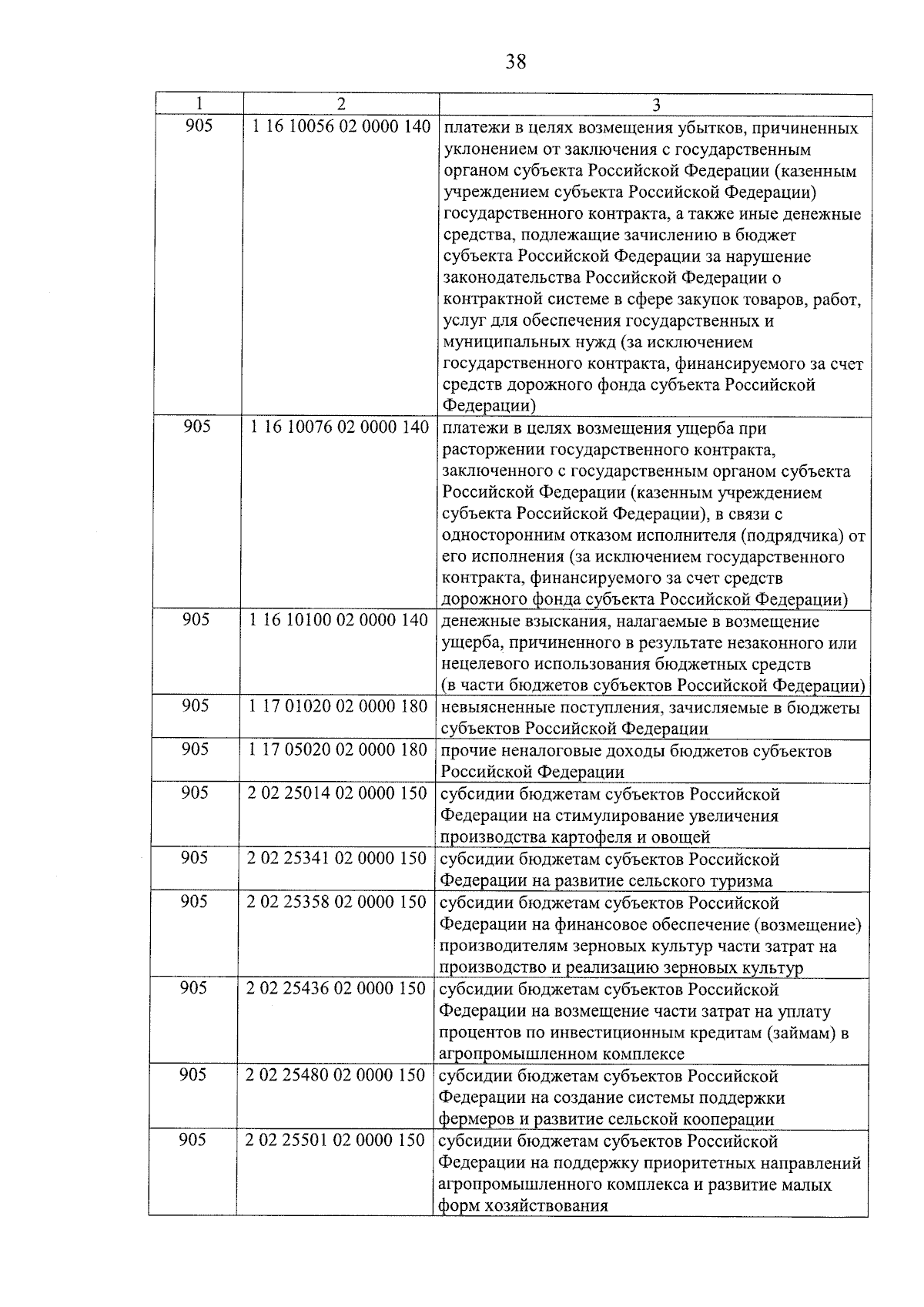 38

| 1 | 2 | 3 |
|---|---|---|
| 905 | 1 16 10056 02 0000 140 | платежи в целях возмещения убытков, причиненных уклонением от заключения с государственным органом субъекта Российской Федерации (казенным учреждением субъекта Российской Федерации) государственного контракта, а также иные денежные средства, подлежащие зачислению в бюджет субъекта Российской Федерации за нарушение законодательства Российской Федерации о контрактной системе в сфере закупок товаров, работ, услуг для обеспечения государственных и муниципальных нужд (за исключением государственного контракта, финансируемого за счет средств дорожного фонда субъекта Российской Федерации) |
| 905 | 1 16 10076 02 0000 140 | платежи в целях возмещения ущерба при расторжении государственного контракта, заключенного с государственным органом субъекта Российской Федерации (казенным учреждением субъекта Российской Федерации), в связи с односторонним отказом исполнителя (подрядчика) от его исполнения (за исключением государственного контракта, финансируемого за счет средств дорожного фонда субъекта Российской Федерации) |
| 905 | 1 16 10100 02 0000 140 | денежные взыскания, налагаемые в возмещение ущерба, причиненного в результате незаконного или нецелевого использования бюджетных средств (в части бюджетов субъектов Российской Федерации) |
| 905 | 1 17 01020 02 0000 180 | невыясненные поступления, зачисляемые в бюджеты субъектов Российской Федерации |
| 905 | 1 17 05020 02 0000 180 | прочие неналоговые доходы бюджетов субъектов Российской Федерации |
| 905 | 2 02 25014 02 0000 150 | субсидии бюджетам субъектов Российской Федерации на стимулирование увеличения производства картофеля и овощей |
| 905 | 2 02 25341 02 0000 150 | субсидии бюджетам субъектов Российской Федерации на развитие сельского туризма |
| 905 | 2 02 25358 02 0000 150 | субсидии бюджетам субъектов Российской Федерации на финансовое обеспечение (возмещение) производителям зерновых культур части затрат на производство и реализацию зерновых культур |
| 905 | 2 02 25436 02 0000 150 | субсидии бюджетам субъектов Российской Федерации на возмещение части затрат на уплату процентов по инвестиционным кредитам (займам) в агропромышленном комплексе |
| 905 | 2 02 25480 02 0000 150 | субсидии бюджетам субъектов Российской Федерации на создание системы поддержки фермеров и развитие сельской кооперации |
| 905 | 2 02 25501 02 0000 150 | субсидии бюджетам субъектов Российской Федерации на поддержку приоритетных направлений агропромышленного комплекса и развитие малых форм хозяйствования |